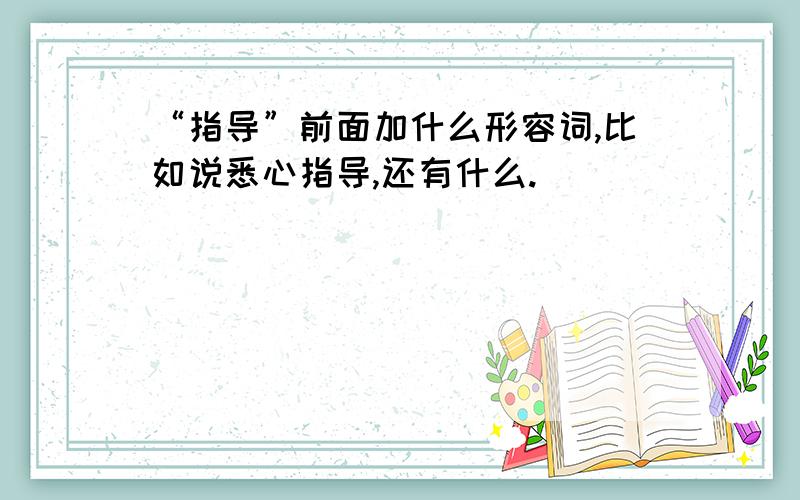 “指导”前面加什么形容词,比如说悉心指导,还有什么.